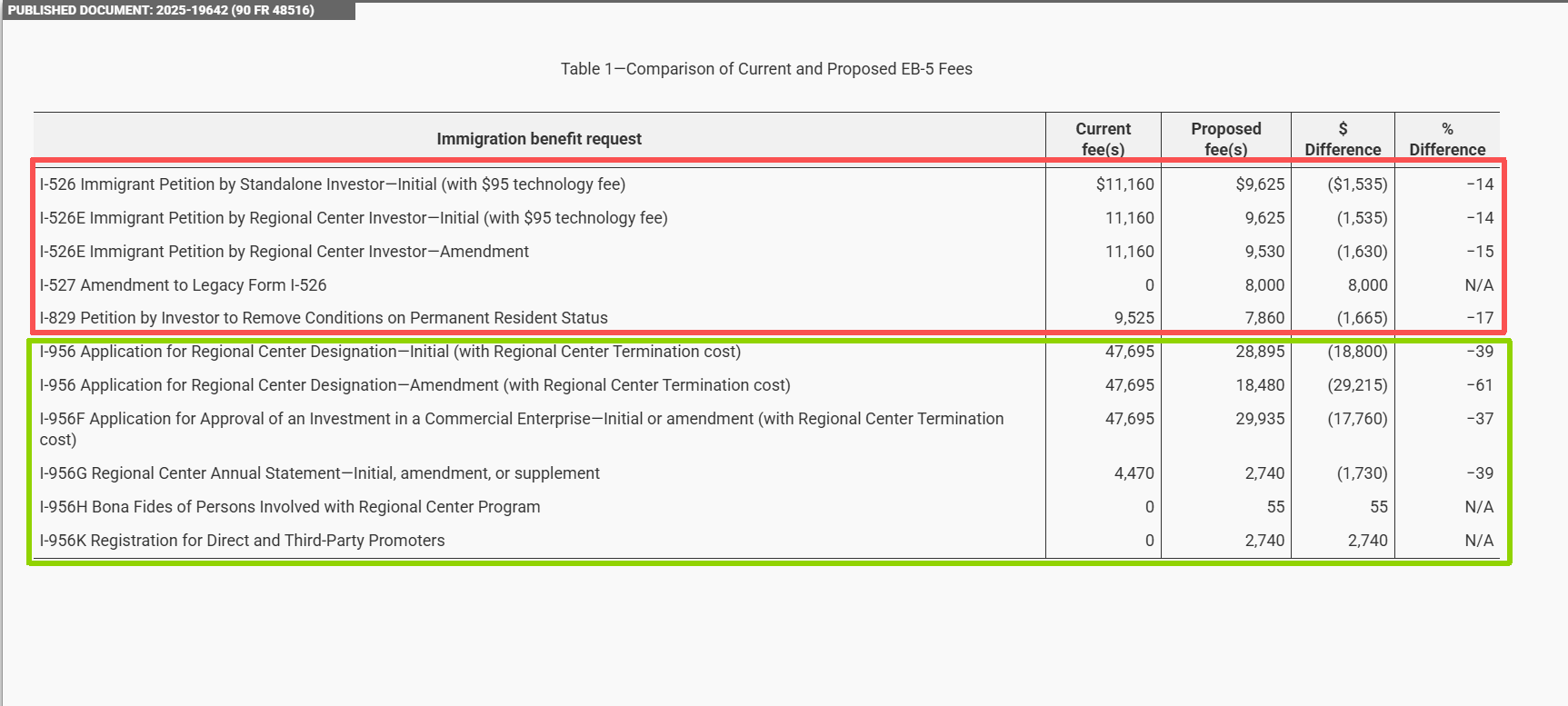 PUBLISHED DOCUMENT: 2025-19642 (90 FR 48516)

Table 1—Comparison of Current and Proposed EB-5 Fees

| Immigration benefit request | Current fee(s) | Proposed fee(s) | $ Difference | % Difference |
|---|---|---|---|---|
| I-526 Immigrant Petition by Standalone Investor—Initial (with $95 technology fee) | $11,160 | $9,625 | ($1,535) | −14 |
| I-526E Immigrant Petition by Regional Center Investor—Initial (with $95 technology fee) | 11,160 | 9,625 | (1,535) | −14 |
| I-526E Immigrant Petition by Regional Center Investor—Amendment | 11,160 | 9,530 | (1,630) | −15 |
| I-527 Amendment to Legacy Form I-526 | 0 | 8,000 | 8,000 | N/A |
| I-829 Petition by Investor to Remove Conditions on Permanent Resident Status | 9,525 | 7,860 | (1,665) | −17 |
| I-956 Application for Regional Center Designation—Initial (with Regional Center Termination cost) | 47,695 | 28,895 | (18,800) | −39 |
| I-956 Application for Regional Center Designation—Amendment (with Regional Center Termination cost) | 47,695 | 18,480 | (29,215) | −61 |
| I-956F Application for Approval of an Investment in a Commercial Enterprise—Initial or amendment (with Regional Center Termination cost) | 47,695 | 29,935 | (17,760) | −37 |
| I-956G Regional Center Annual Statement—Initial, amendment, or supplement | 4,470 | 2,740 | (1,730) | −39 |
| I-956H Bona Fides of Persons Involved with Regional Center Program | 0 | 55 | 55 | N/A |
| I-956K Registration for Direct and Third-Party Promoters | 0 | 2,740 | 2,740 | N/A |